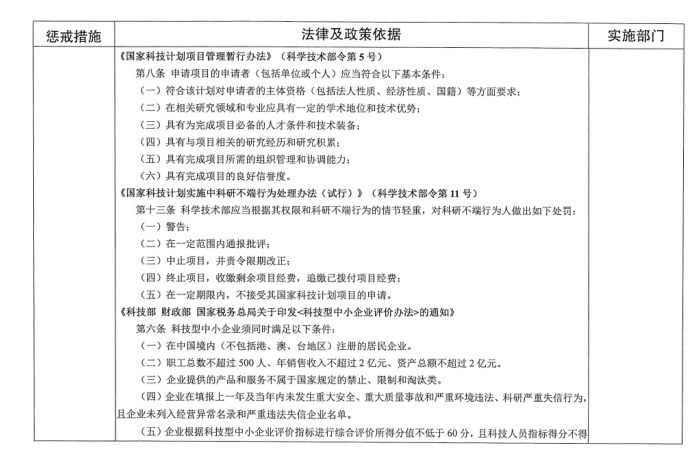 | 惩戒措施 | 法律及政策依据 | 实施部门 |
|---|---|---|
| | 《国家科技计划项目管理暂行办法》（科学技术部令第 5 号）<br>第八条 申请项目的申请者（包括单位或个人）应当符合以下基本条件：<br>（一）符合该计划对申请者的主体资格（包括法人性质、经济性质、国籍）等方面要求；<br>（二）在相关研究领域和专业应具有一定的学术地位和技术优势；<br>（三）具有为完成项目必备的人才条件和技术装备；<br>（四）具有与项目相关的研究经历和研究积累；<br>（五）具有完成项目所需的组织管理和协调能力；<br>（六）具有完成项目的良好信誉度。<br>《国家科技计划实施中科研不端行为处理办法（试行）》（科学技术部令第 11 号）<br>第十三条 科学技术部应当根据其权限和科研不端行为的情节轻重，对科研不端行为人做出如下处罚：<br>（一）警告；<br>（二）在一定范围内通报批评；<br>（三）中止项目，并责令限期改正；<br>（四）终止项目，收缴剩余项目经费，追缴已拨付项目经费；<br>（五）在一定期限内，不接受其国家科技计划项目的申请。<br>《科技部 财政部 国家税务总局关于印发<科技型中小企业评价办法>的通知》<br>第六条 科技型中小企业须同时满足以下条件：<br>（一）在中国境内（不包括港、澳、台地区）注册的居民企业。<br>（二）职工总数不超过 500 人、年销售收入不超过 2 亿元、资产总额不超过 2 亿元。<br>（三）企业提供的产品和服务不属于国家规定的禁止、限制和淘汰类。<br>（四）企业在填报上一年及当年内未发生重大安全、重大质量事故和严重环境违法、科研严重失信行为，且企业未列入经营异常名录和严重违法失信企业名单。<br>（五）企业根据科技型中小企业评价指标进行综合评价所得分值不低于 60 分，且科技人员指标得分不得 | |